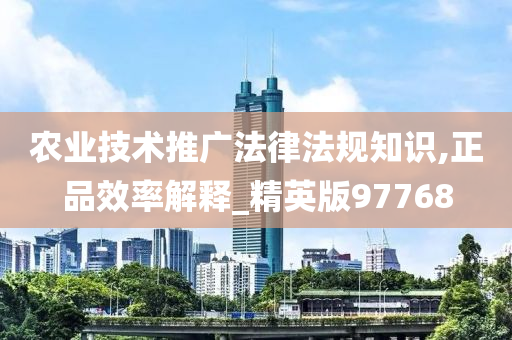 农业技术推广法律法规知识,正品效率解释_精英版97768